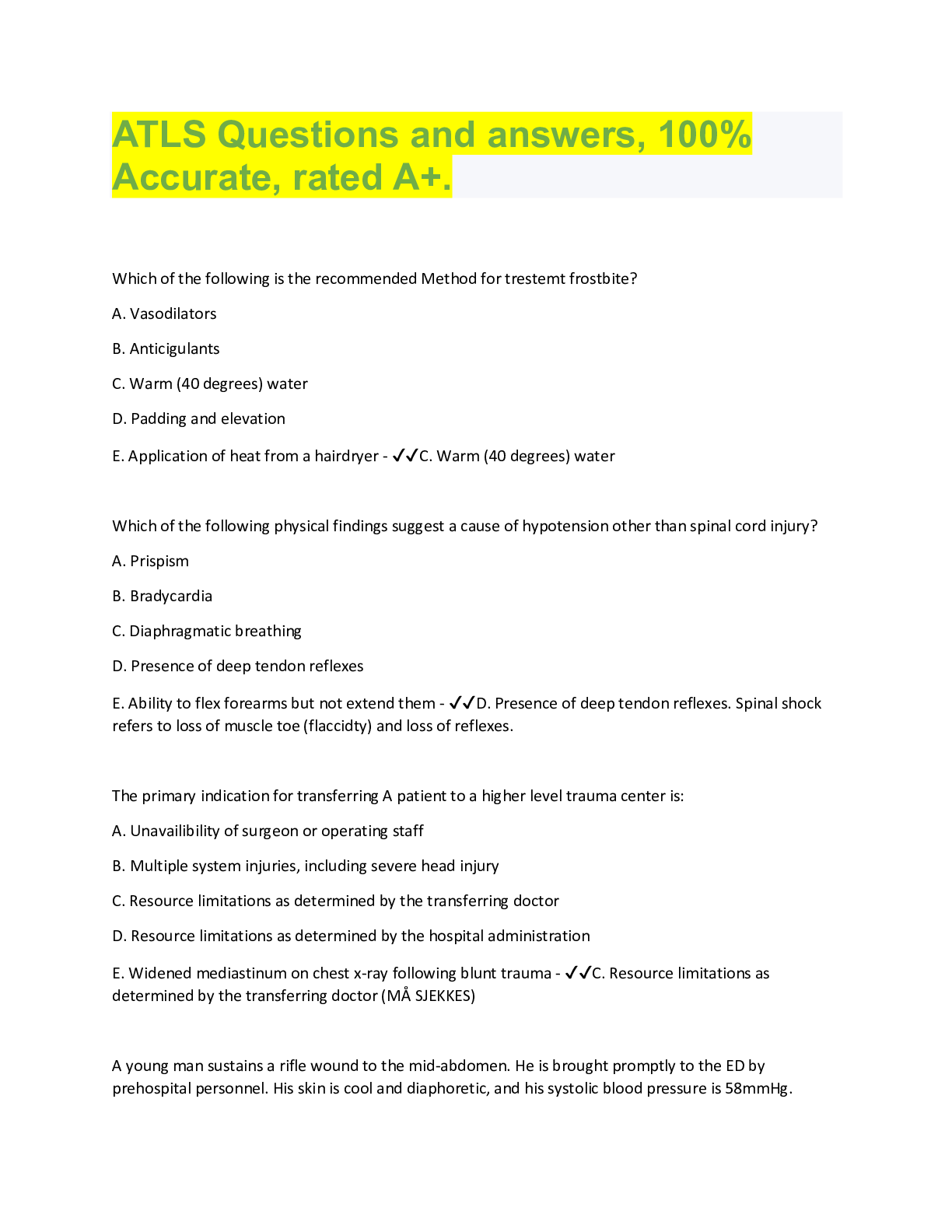 ATLS Questions and answers, 100% Accurate, rated A+.

Which of the following is the recommended Method for trestemt frostbite?

A. Vasodilators

B. Anticigulants

C. Warm (40 degrees) water

D. Padding and elevation

E. Application of heat from a hairdryer - ✓✓C. Warm (40 degrees) water

Which of the following physical findings suggest a cause of hypotension other than spinal cord injury?

A. Prispism

B. Bradycardia

C. Diaphragmatic breathing

D. Presence of deep tendon reflexes

E. Ability to flex forearms but not extend them - ✓✓D. Presence of deep tendon reflexes. Spinal shock refers to loss of muscle toe (flaccidty) and loss of reflexes.

The primary indication for transferring A patient to a higher level trauma center is:

A. Unavailibility of surgeon or operating staff

B. Multiple system injuries, including severe head injury

C. Resource limitations as determined by the transferring doctor

D. Resource limitations as determined by the hospital administration

E. Widened mediastinum on chest x-ray following blunt trauma - ✓✓C. Resource limitations as determined by the transferring doctor (MÅ SJEKKES)

A young man sustains a rifle wound to the mid-abdomen. He is brought promptly to the ED by prehospital personnel. His skin is cool and diaphoretic, and his systolic blood pressure is 58mmHg.